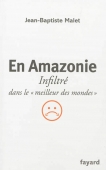 Jean-Baptiste Malet

En Amazonie

Infiltré

dans le « meilleur des mondes »

fayard